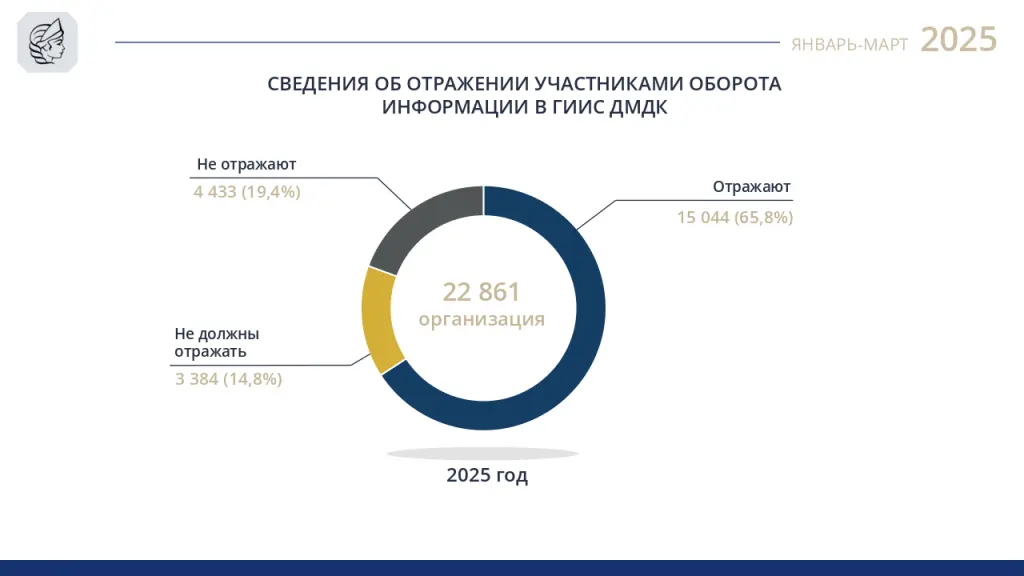 ЯНВАРЬ-МАРТ 2025

СВЕДЕНИЯ ОБ ОТРАЖЕНИИ УЧАСТНИКАМИ ОБОРОТА ИНФОРМАЦИИ В ГИИС ДМДК

Не отражают
4 433 (19,4%)

Отражают
15 044 (65,8%)

22 861
организация

Не должны отражать
3 384 (14,8%)

2025 год